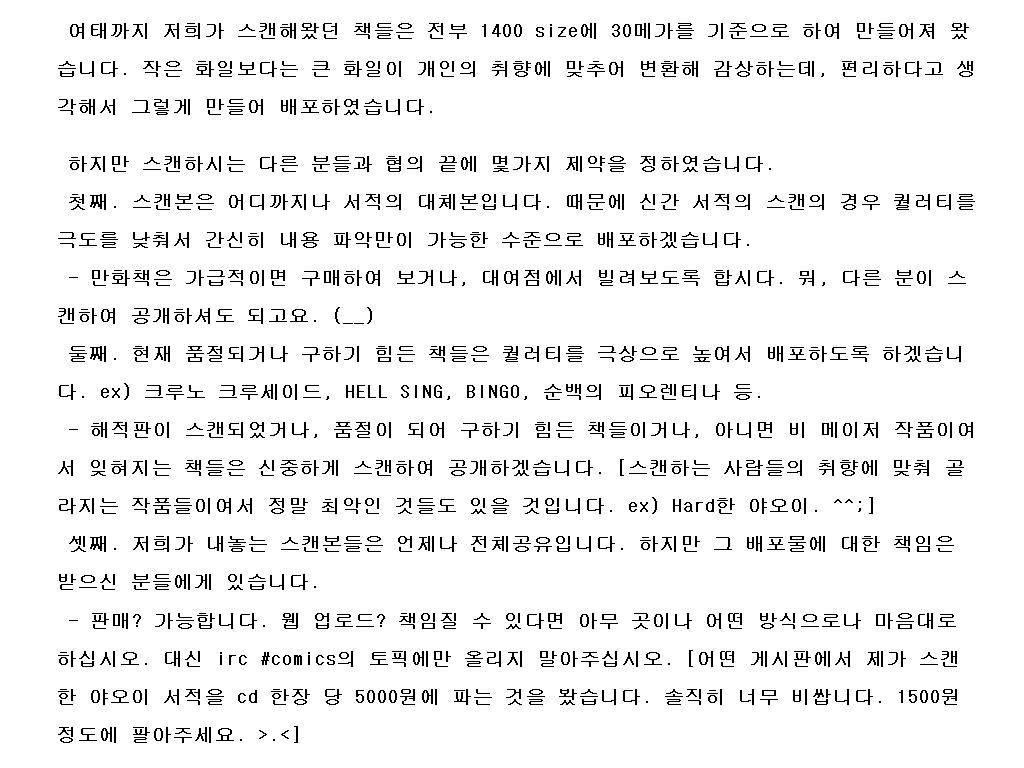 여태까지 저희가 스캔해왔던 책들은 전부 1400 size에 30메가를 기준으로 하여 만들어져 왔습니다. 작은 화일보다는 큰 화일이 개인의 취향에 맞추어 변환해 감상하는데, 편리하다고 생각해서 그렇게 만들어 배포하였습니다.

하지만 스캔하시는 다른 분들과 협의 끝에 몇가지 제약을 정하였습니다.

첫째. 스캔본은 어디까지나 서적의 대체본입니다. 때문에 신간 서적의 스캔의 경우 퀄러티를 극도를 낮춰서 간신히 내용 파악만이 가능한 수준으로 배포하겠습니다.

- 만화책은 가급적이면 구매하여 보거나, 대여점에서 빌려보도록 합시다. 뭐, 다른 분이 스캔하여 공개하셔도 되고요. (__)

둘째. 현재 품절되거나 구하기 힘든 책들은 퀄러티를 극상으로 높여서 배포하도록 하겠습니다. ex) 크루노 크루세이드, HELL SING, BINGO, 순백의 피오렌티나 등.

- 해적판이 스캔되었거나, 품절이 되어 구하기 힘든 책들이거나, 아니면 비 메이저 작품이여서 잊혀지는 책들은 신중하게 스캔하여 공개하겠습니다. [스캔하는 사람들의 취향에 맞춰 골라지는 작품들이여서 정말 최악인 것들도 있을 것입니다. ex) Hard한 야오이. ^^;]

셋째. 저희가 내놓는 스캔본들은 언제나 전체공유입니다. 하지만 그 배포물에 대한 책임은 받으신 분들에게 있습니다.

- 판매? 가능합니다. 웹 업로드? 책임질 수 있다면 아무 곳이나 어떤 방식으로나 마음대로 하십시오. 대신 irc #comics의 토픽에만 올리지 말아주십시오. [어떤 게시판에서 제가 스캔한 야오이 서적을 cd 한장 당 5000원에 파는 것을 봤습니다. 솔직히 너무 비쌉니다. 1500원 정도에 팔아주세요. >.<]